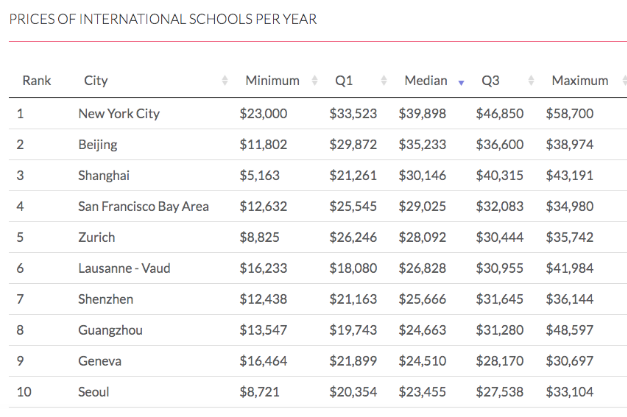 PRICES OF INTERNATIONAL SCHOOLS PER YEAR

| Rank | City | Minimum | Q1 | Median | Q3 | Maximum |
|---|---|---|---|---|---|---|
| 1 | New York City | \$23,000 | \$33,523 | \$39,898 | \$46,850 | \$58,700 |
| 2 | Beijing | \$11,802 | \$29,872 | \$35,233 | \$36,600 | \$38,974 |
| 3 | Shanghai | \$5,163 | \$21,261 | \$30,146 | \$40,315 | \$43,191 |
| 4 | San Francisco Bay Area | \$12,632 | \$25,545 | \$29,025 | \$32,083 | \$34,980 |
| 5 | Zurich | \$8,825 | \$26,246 | \$28,092 | \$30,444 | \$35,742 |
| 6 | Lausanne - Vaud | \$16,233 | \$18,080 | \$26,828 | \$30,955 | \$41,984 |
| 7 | Shenzhen | \$12,438 | \$21,163 | \$25,666 | \$31,645 | \$36,144 |
| 8 | Guangzhou | \$13,547 | \$19,743 | \$24,663 | \$31,280 | \$48,597 |
| 9 | Geneva | \$16,464 | \$21,899 | \$24,510 | \$28,170 | \$30,697 |
| 10 | Seoul | \$8,721 | \$20,354 | \$23,455 | \$27,538 | \$33,104 |